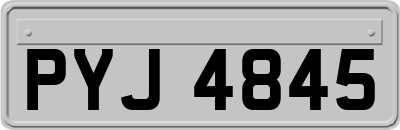 PYJ 4845